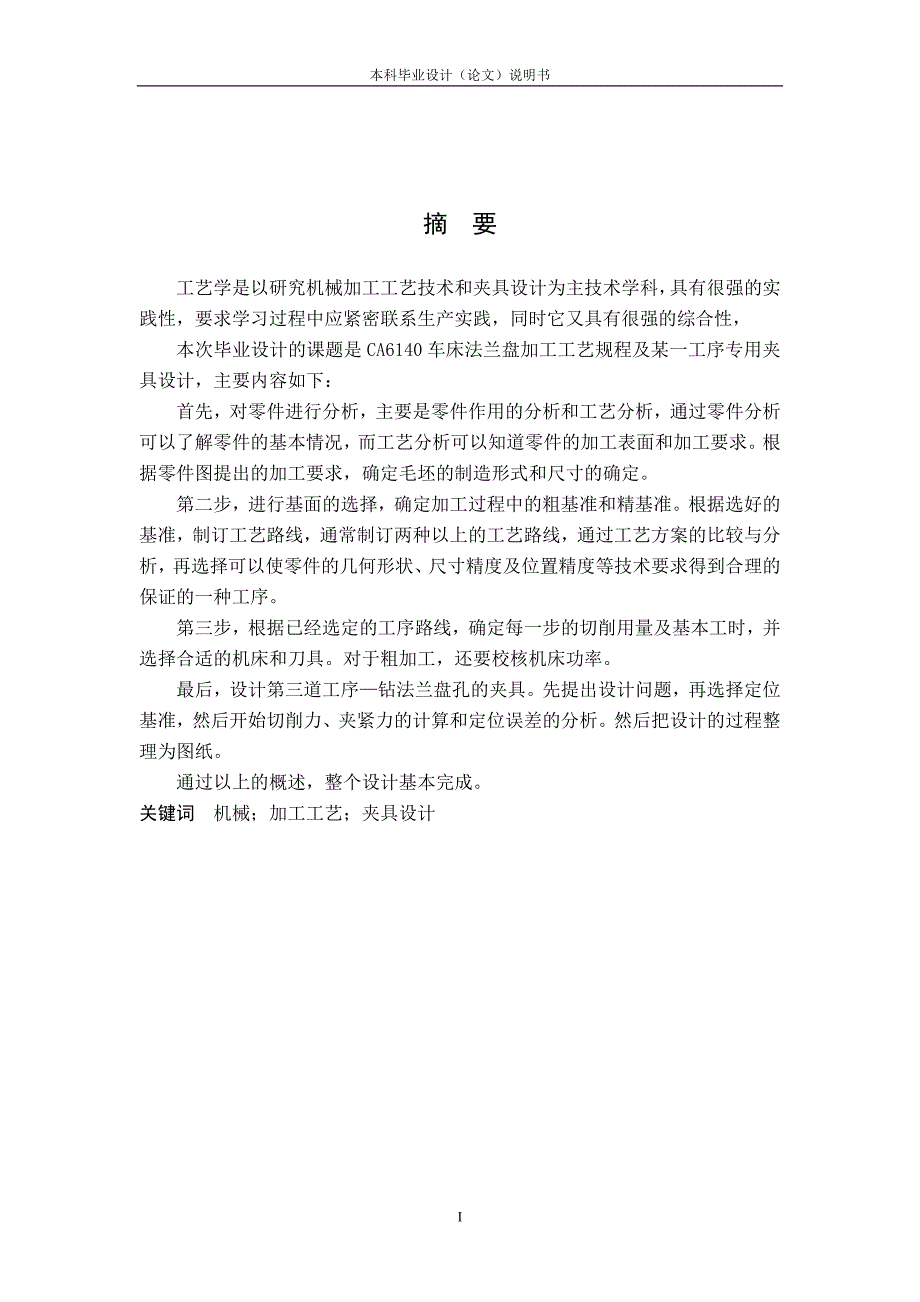 本科毕业设计（论文）说明书

摘 要

工艺学是以研究机械加工工艺技术和夹具设计为主技术学科，具有很强的实践性，要求学习过程中应紧密联系生产实践，同时它又具有很强的综合性，

本次毕业设计的课题是 CA6140 车床法兰盘加工工艺规程及某一工序专用夹具设计，主要内容如下：

首先，对零件进行分析，主要是零件作用的分析和工艺分析，通过零件分析可以了解零件的基本情况，而工艺分析可以知道零件的加工表面和加工要求。根据零件图提出的加工要求，确定毛坯的制造形式和尺寸的确定。

第二步，进行基面的选择，确定加工过程中的粗基准和精基准。根据选好的基准，制订工艺路线，通常制订两种以上的工艺路线，通过工艺方案的比较与分析，再选择可以使零件的几何形状、尺寸精度及位置精度等技术要求得到合理的保证的一种工序。

第三步，根据已经选定的工序路线，确定每一步的切削用量及基本工时，并选择合适的机床和刀具。对于粗加工，还要校核机床功率。

最后，设计第三道工序—钻法兰盘孔的夹具。先提出设计问题，再选择定位基准，然后开始切削力、夹紧力的计算和定位误差的分析。然后把设计的过程整理为图纸。

通过以上的概述，整个设计基本完成。

关键词 机械；加工工艺；夹具设计

I